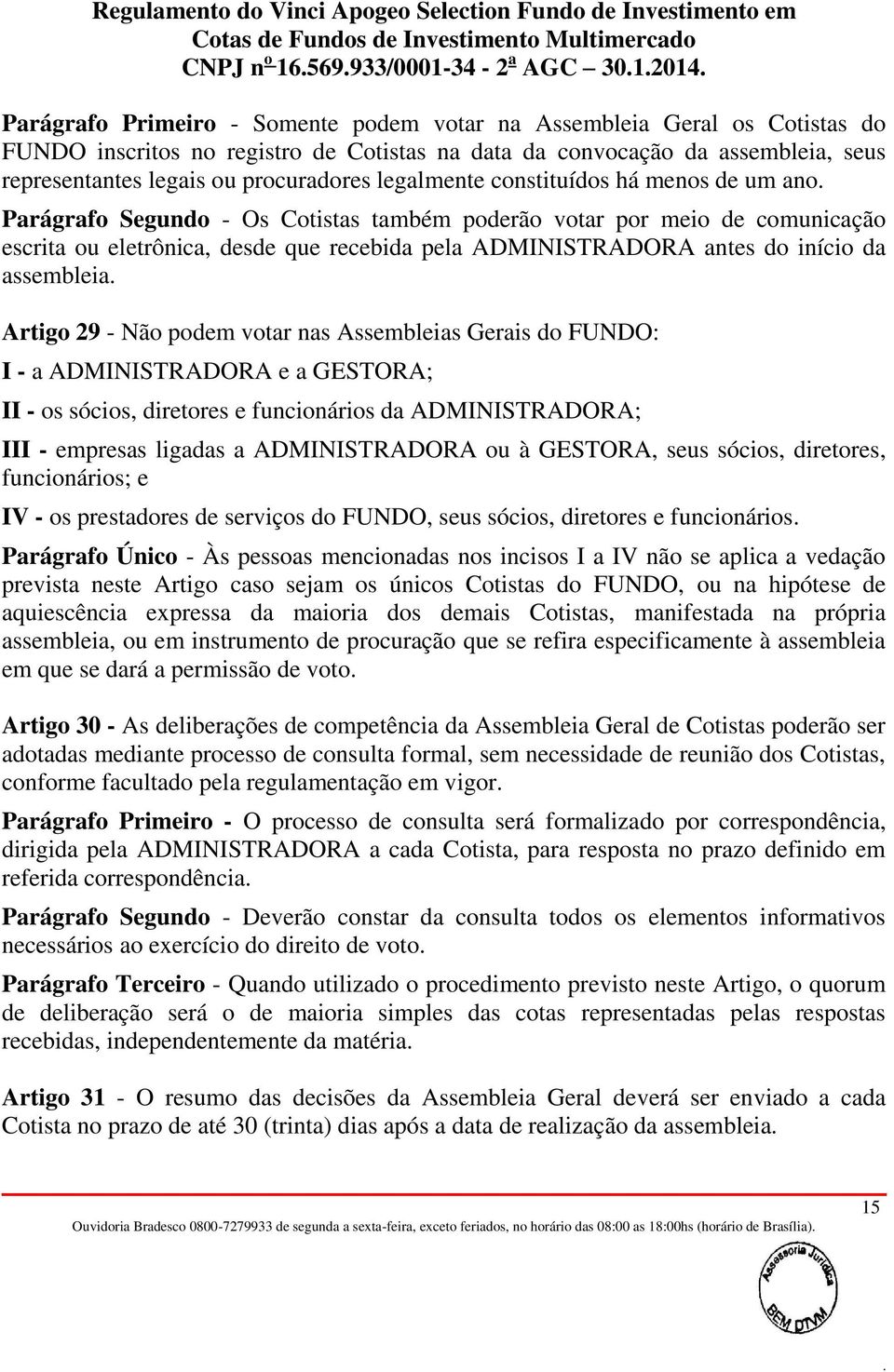 Regulamento do Vinci Apogeo Selection Fundo de Investimento em Cotas de Fundos de Investimento Multimercado
CNPJ nº 16.569.933/0001-34 - 2ª AGC 30.1.2014.

Parágrafo Primeiro - Somente podem votar na Assembleia Geral os Cotistas do FUNDO inscritos no registro de Cotistas na data da convocação da assembleia, seus representantes legais ou procuradores legalmente constituídos há menos de um ano.

Parágrafo Segundo - Os Cotistas também poderão votar por meio de comunicação escrita ou eletrônica, desde que recebida pela ADMINISTRADORA antes do início da assembleia.

Artigo 29 - Não podem votar nas Assembleias Gerais do FUNDO:

I - a ADMINISTRADORA e a GESTORA;

II - os sócios, diretores e funcionários da ADMINISTRADORA;

III - empresas ligadas a ADMINISTRADORA ou à GESTORA, seus sócios, diretores, funcionários; e

IV - os prestadores de serviços do FUNDO, seus sócios, diretores e funcionários.

Parágrafo Único - Às pessoas mencionadas nos incisos I a IV não se aplica a vedação prevista neste Artigo caso sejam os únicos Cotistas do FUNDO, ou na hipótese de aquiescência expressa da maioria dos demais Cotistas, manifestada na própria assembleia, ou em instrumento de procuração que se refira especificamente à assembleia em que se dará a permissão de voto.

Artigo 30 - As deliberações de competência da Assembleia Geral de Cotistas poderão ser adotadas mediante processo de consulta formal, sem necessidade de reunião dos Cotistas, conforme facultado pela regulamentação em vigor.

Parágrafo Primeiro - O processo de consulta será formalizado por correspondência, dirigida pela ADMINISTRADORA a cada Cotista, para resposta no prazo definido em referida correspondência.

Parágrafo Segundo - Deverão constar da consulta todos os elementos informativos necessários ao exercício do direito de voto.

Parágrafo Terceiro - Quando utilizado o procedimento previsto neste Artigo, o quorum de deliberação será o de maioria simples das cotas representadas pelas respostas recebidas, independentemente da matéria.

Artigo 31 - O resumo das decisões da Assembleia Geral deverá ser enviado a cada Cotista no prazo de até 30 (trinta) dias após a data de realização da assembleia.

15

Ouvidoria Bradesco 0800-7279933 de segunda a sexta-feira, exceto feriados, no horário das 08:00 as 18:00hs (horário de Brasília).

Assessoria Jurídica
BEM DTVM